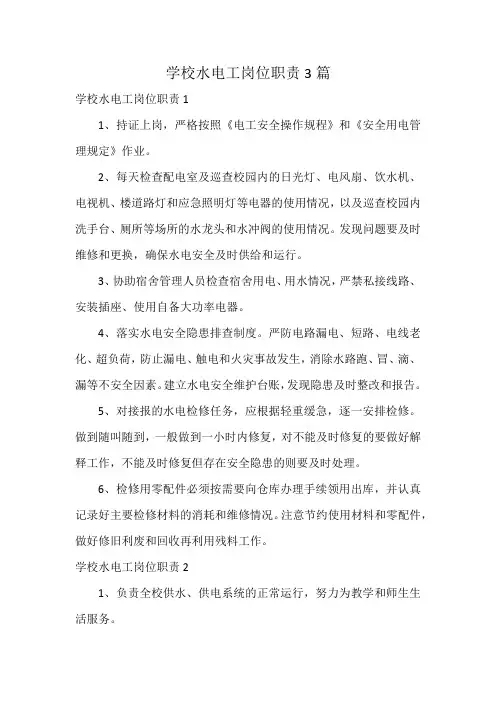 学校水电工岗位职责 3 篇

学校水电工岗位职责 1

1、持证上岗，严格按照《电工安全操作规程》和《安全用电管理规定》作业。

2、每天检查配电室及巡查校园内的日光灯、电风扇、饮水机、电视机、楼道路灯和应急照明灯等电器的使用情况，以及巡查校园内洗手台、厕所等场所的水龙头和水冲阀的使用情况。发现问题要及时维修和更换，确保水电安全及时供给和运行。

3、协助宿舍管理人员检查宿舍用电、用水情况，严禁私接线路、安装插座、使用自备大功率电器。

4、落实水电安全隐患排查制度。严防电路漏电、短路、电线老化、超负荷，防止漏电、触电和火灾事故发生，消除水路跑、冒、滴、漏等不安全因素。建立水电安全维护台账，发现隐患及时整改和报告。

5、对接报的水电检修任务，应根据轻重缓急，逐一安排检修。做到随叫随到，一般做到一小时内修复，对不能及时修复的要做好解释工作，不能及时修复但存在安全隐患的则要及时处理。

6、检修用零配件必须按需要向仓库办理手续领用出库，并认真记录好主要检修材料的消耗和维修情况。注意节约使用材料和零配件，做好修旧利废和回收再利用残料工作。

学校水电工岗位职责 2

1、负责全校供水、供电系统的正常运行，努力为教学和师生生活服务。